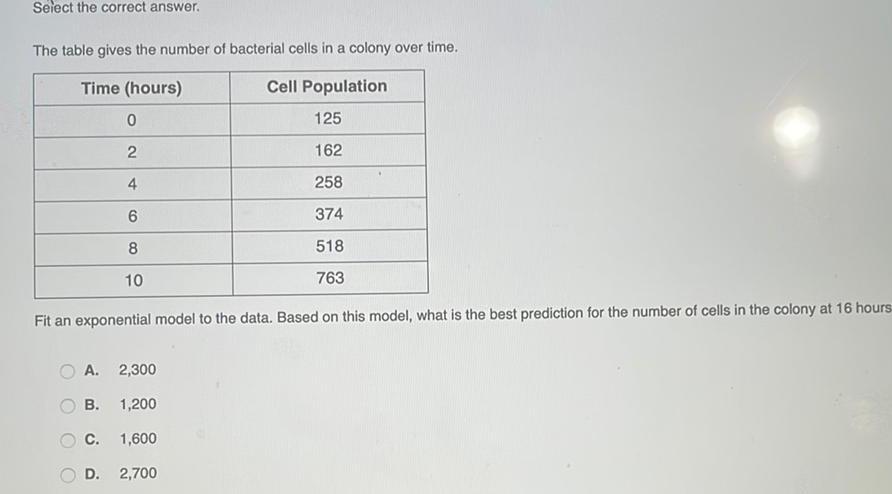 Select the correct answer.

The table gives the number of bacterial cells in a colony over time.

| Time (hours) | Cell Population |
|---|---|
| 0 | 125 |
| 2 | 162 |
| 4 | 258 |
| 6 | 374 |
| 8 | 518 |
| 10 | 763 |

Fit an exponential model to the data. Based on this model, what is the best prediction for the number of cells in the colony at 16 hours

A. 2,300

B. 1,200

C. 1,600

D. 2,700